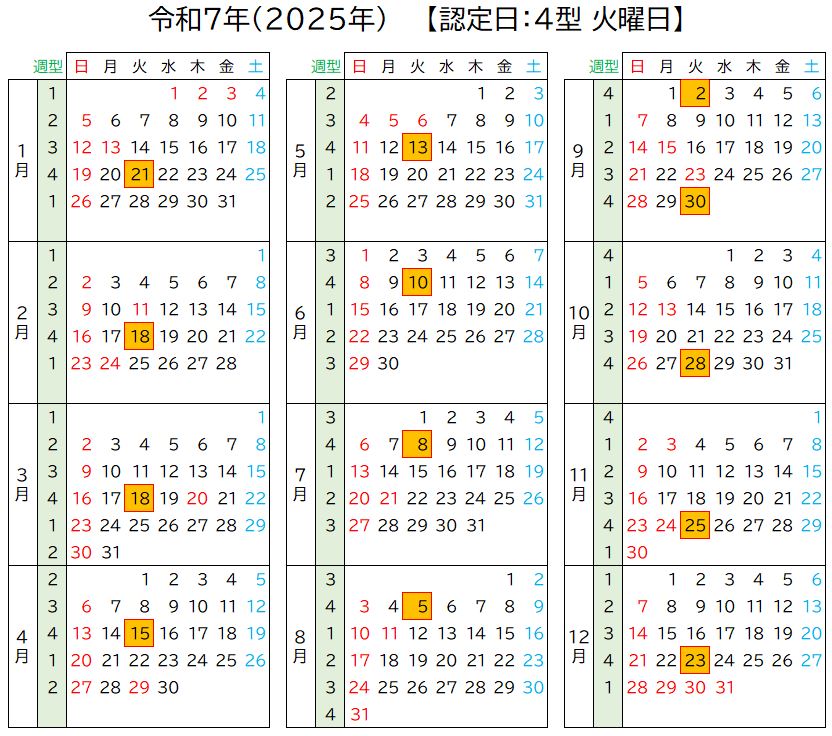 令和7年(2025年)　【認定日:4型 火曜日】

| | 週型 | 日 | 月 | 火 | 水 | 木 | 金 | 土 |
|---|---|---|---|---|---|---|---|---|
| 1月 | 1 | | | | 1 | 2 | 3 | 4 |
| | 2 | 5 | 6 | 7 | 8 | 9 | 10 | 11 |
| | 3 | 12 | 13 | 14 | 15 | 16 | 17 | 18 |
| | 4 | 19 | 20 | 21 | 22 | 23 | 24 | 25 |
| | 1 | 26 | 27 | 28 | 29 | 30 | 31 | |
| 2月 | 1 | | | | | | | 1 |
| | 2 | 2 | 3 | 4 | 5 | 6 | 7 | 8 |
| | 3 | 9 | 10 | 11 | 12 | 13 | 14 | 15 |
| | 4 | 16 | 17 | 18 | 19 | 20 | 21 | 22 |
| | 1 | 23 | 24 | 25 | 26 | 27 | 28 | |
| 3月 | 1 | | | | | | | 1 |
| | 2 | 2 | 3 | 4 | 5 | 6 | 7 | 8 |
| | 3 | 9 | 10 | 11 | 12 | 13 | 14 | 15 |
| | 4 | 16 | 17 | 18 | 19 | 20 | 21 | 22 |
| | 1 | 23 | 24 | 25 | 26 | 27 | 28 | 29 |
| | 2 | 30 | 31 | | | | | |
| 4月 | 2 | | | 1 | 2 | 3 | 4 | 5 |
| | 3 | 6 | 7 | 8 | 9 | 10 | 11 | 12 |
| | 4 | 13 | 14 | 15 | 16 | 17 | 18 | 19 |
| | 1 | 20 | 21 | 22 | 23 | 24 | 25 | 26 |
| | 2 | 27 | 28 | 29 | 30 | | | |

| | 週型 | 日 | 月 | 火 | 水 | 木 | 金 | 土 |
|---|---|---|---|---|---|---|---|---|
| 5月 | 2 | | | | | 1 | 2 | 3 |
| | 3 | 4 | 5 | 6 | 7 | 8 | 9 | 10 |
| | 4 | 11 | 12 | 13 | 14 | 15 | 16 | 17 |
| | 1 | 18 | 19 | 20 | 21 | 22 | 23 | 24 |
| | 2 | 25 | 26 | 27 | 28 | 29 | 30 | 31 |
| 6月 | 3 | 1 | 2 | 3 | 4 | 5 | 6 | 7 |
| | 4 | 8 | 9 | 10 | 11 | 12 | 13 | 14 |
| | 1 | 15 | 16 | 17 | 18 | 19 | 20 | 21 |
| | 2 | 22 | 23 | 24 | 25 | 26 | 27 | 28 |
| | 3 | 29 | 30 | | | | | |
| 7月 | 3 | | | 1 | 2 | 3 | 4 | 5 |
| | 4 | 6 | 7 | 8 | 9 | 10 | 11 | 12 |
| | 1 | 13 | 14 | 15 | 16 | 17 | 18 | 19 |
| | 2 | 20 | 21 | 22 | 23 | 24 | 25 | 26 |
| | 3 | 27 | 28 | 29 | 30 | 31 | | |
| 8月 | 3 | | | | | | 1 | 2 |
| | 4 | 3 | 4 | 5 | 6 | 7 | 8 | 9 |
| | 1 | 10 | 11 | 12 | 13 | 14 | 15 | 16 |
| | 2 | 17 | 18 | 19 | 20 | 21 | 22 | 23 |
| | 3 | 24 | 25 | 26 | 27 | 28 | 29 | 30 |
| | 4 | 31 | | | | | | |

| | 週型 | 日 | 月 | 火 | 水 | 木 | 金 | 土 |
|---|---|---|---|---|---|---|---|---|
| 9月 | 4 | | 1 | 2 | 3 | 4 | 5 | 6 |
| | 1 | 7 | 8 | 9 | 10 | 11 | 12 | 13 |
| | 2 | 14 | 15 | 16 | 17 | 18 | 19 | 20 |
| | 3 | 21 | 22 | 23 | 24 | 25 | 26 | 27 |
| | 4 | 28 | 29 | 30 | | | | |
| 10月 | 4 | | | | 1 | 2 | 3 | 4 |
| | 1 | 5 | 6 | 7 | 8 | 9 | 10 | 11 |
| | 2 | 12 | 13 | 14 | 15 | 16 | 17 | 18 |
| | 3 | 19 | 20 | 21 | 22 | 23 | 24 | 25 |
| | 4 | 26 | 27 | 28 | 29 | 30 | 31 | |
| 11月 | 4 | | | | | | | 1 |
| | 1 | 2 | 3 | 4 | 5 | 6 | 7 | 8 |
| | 2 | 9 | 10 | 11 | 12 | 13 | 14 | 15 |
| | 3 | 16 | 17 | 18 | 19 | 20 | 21 | 22 |
| | 4 | 23 | 24 | 25 | 26 | 27 | 28 | 29 |
| | 1 | 30 | | | | | | |
| 12月 | 1 | | 1 | 2 | 3 | 4 | 5 | 6 |
| | 2 | 7 | 8 | 9 | 10 | 11 | 12 | 13 |
| | 3 | 14 | 15 | 16 | 17 | 18 | 19 | 20 |
| | 4 | 21 | 22 | 23 | 24 | 25 | 26 | 27 |
| | 1 | 28 | 29 | 30 | 31 | | | |